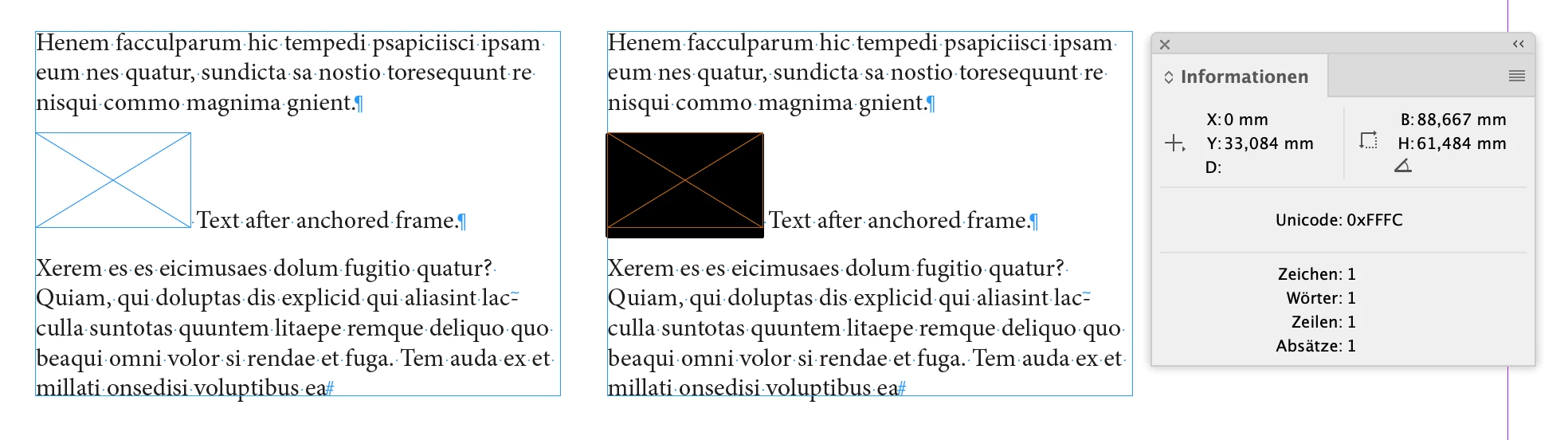 Henem facculparum hic tempedi psapiciisci ipsam eum nes quatur, sundicta sa nostio toresequunt re nisqui commo magnima gnient.¶

Text after anchored frame.¶

Xerem es es eicimusaes dolum fugitio quatur? Quiam, qui doluptas dis explicid qui aliasint lacculla suntotas quuntem litaepe remque deliquo quo beaqui omni volor si rendae et fuga. Tem auda ex et millati onsedisi voluptibus ea#

Henem facculparum hic tempedi psapiciisci ipsam eum nes quatur, sundicta sa nostio toresequunt re nisqui commo magnima gnient.¶

Text after anchored frame.¶

Xerem es es eicimusaes dolum fugitio quatur? Quiam, qui doluptas dis explicid qui aliasint lacculla suntotas quuntem litaepe remque deliquo quo beaqui omni volor si rendae et fuga. Tem auda ex et millati onsedisi voluptibus ea#

Informationen

X: 0 mm
Y: 33,084 mm
D:

B: 88,667 mm
H: 61,484 mm

Unicode: 0xFFFC

Zeichen: 1
Wörter: 1
Zeilen: 1
Absätze: 1